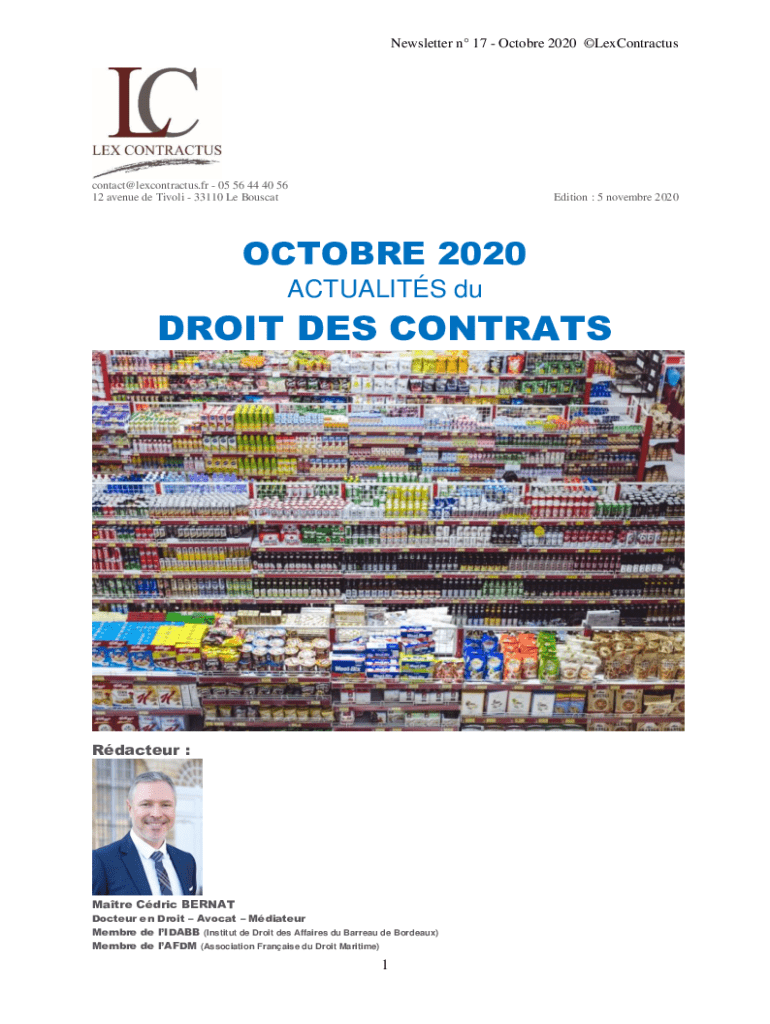 Newsletter n° 17 - Octobre 2020 ©LexContractus

LC
LEX CONTRACTUS

contact@lexcontractus.fr - 05 56 44 40 56
12 avenue de Tivoli - 33110 Le Bouscat

Edition : 5 novembre 2020

OCTOBRE 2020
ACTUALITÉS du
DROIT DES CONTRATS

Rédacteur :

Maître Cédric BERNAT
Docteur en Droit – Avocat – Médiateur
Membre de l'IDABB (Institut de Droit des Affaires du Barreau de Bordeaux)
Membre de l'AFDM (Association Française du Droit Maritime)

1